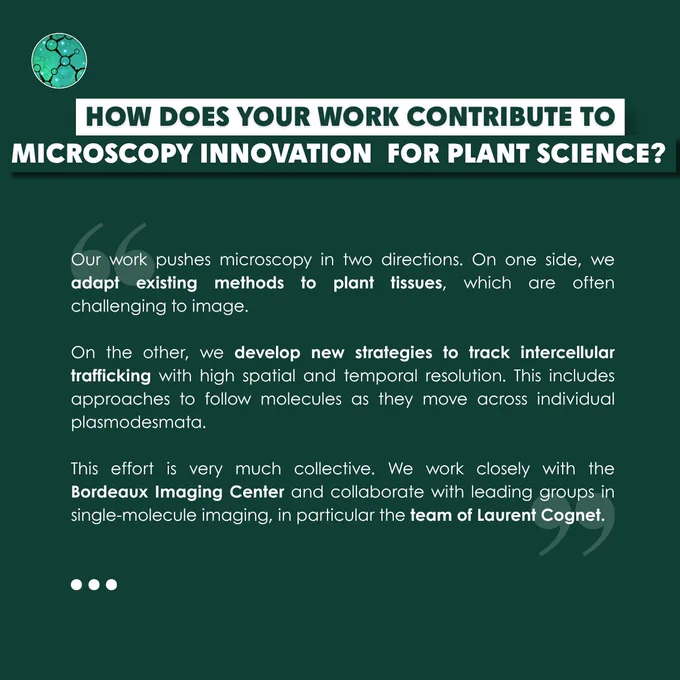 HOW DOES YOUR WORK CONTRIBUTE TO MICROSCOPY INNOVATION FOR PLANT SCIENCE?

Our work pushes microscopy in two directions. On one side, we adapt existing methods to plant tissues, which are often challenging to image.

On the other, we develop new strategies to track intercellular trafficking with high spatial and temporal resolution. This includes approaches to follow molecules as they move across individual plasmodesmata.

This effort is very much collective. We work closely with the Bordeaux Imaging Center and collaborate with leading groups in single-molecule imaging, in particular the team of Laurent Cognet.